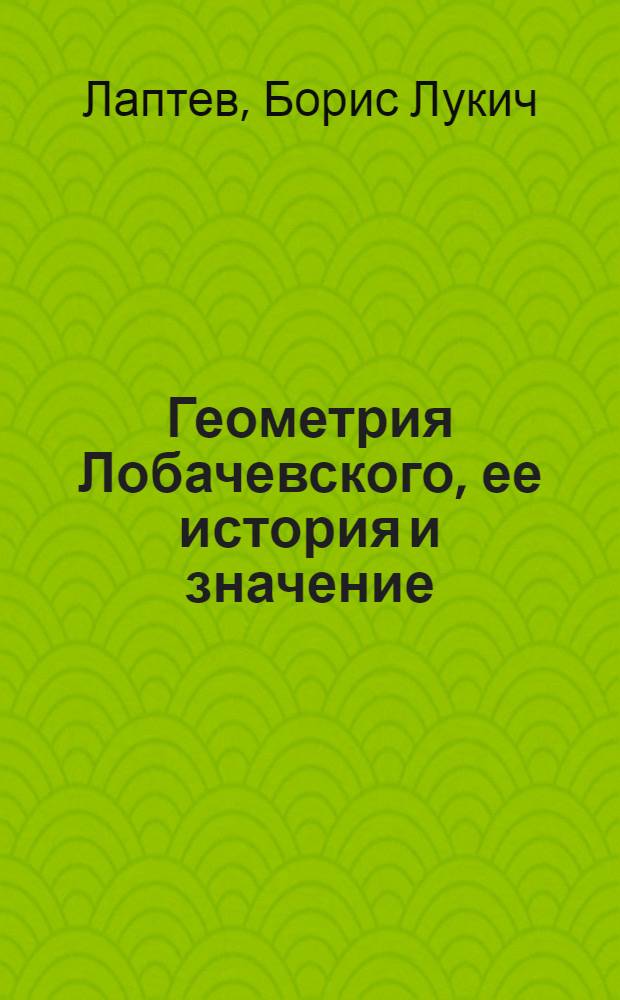 Лаптев, Борис Лукич

Геометрия Лобачевского, ее история и значение